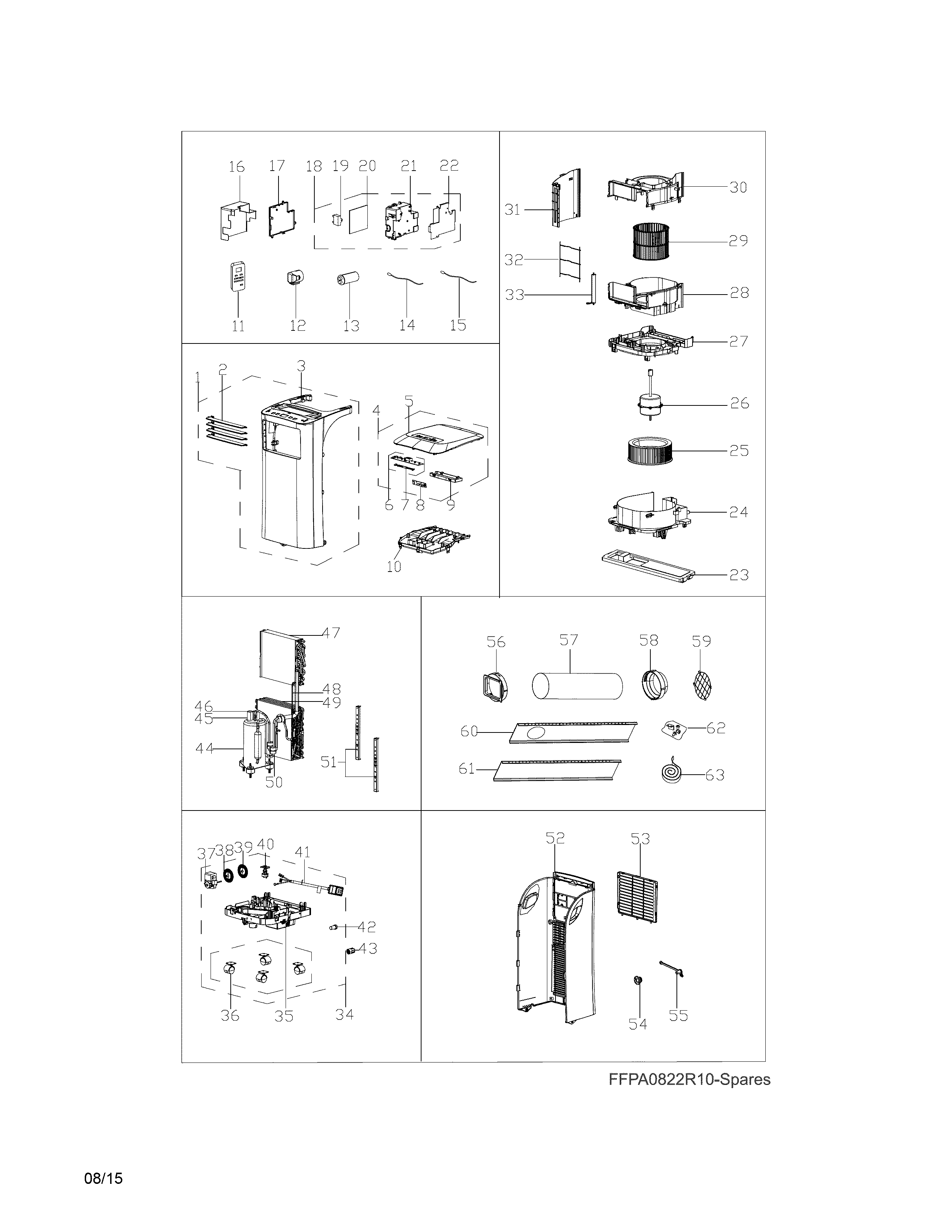 16 17 18 19 20 21 22

11 12 13 14 15

31
30
29
32
33
28
27
26
25
24
23

1 2 3

4 5

6 7 8 9

10

47
48
49
46
45
44
50
51

56 57 58 59

60
62
61
63

37 38 39 40 41

42
43

36 35 34

52 53

54 55

FFPA0822R10-Spares

08/15